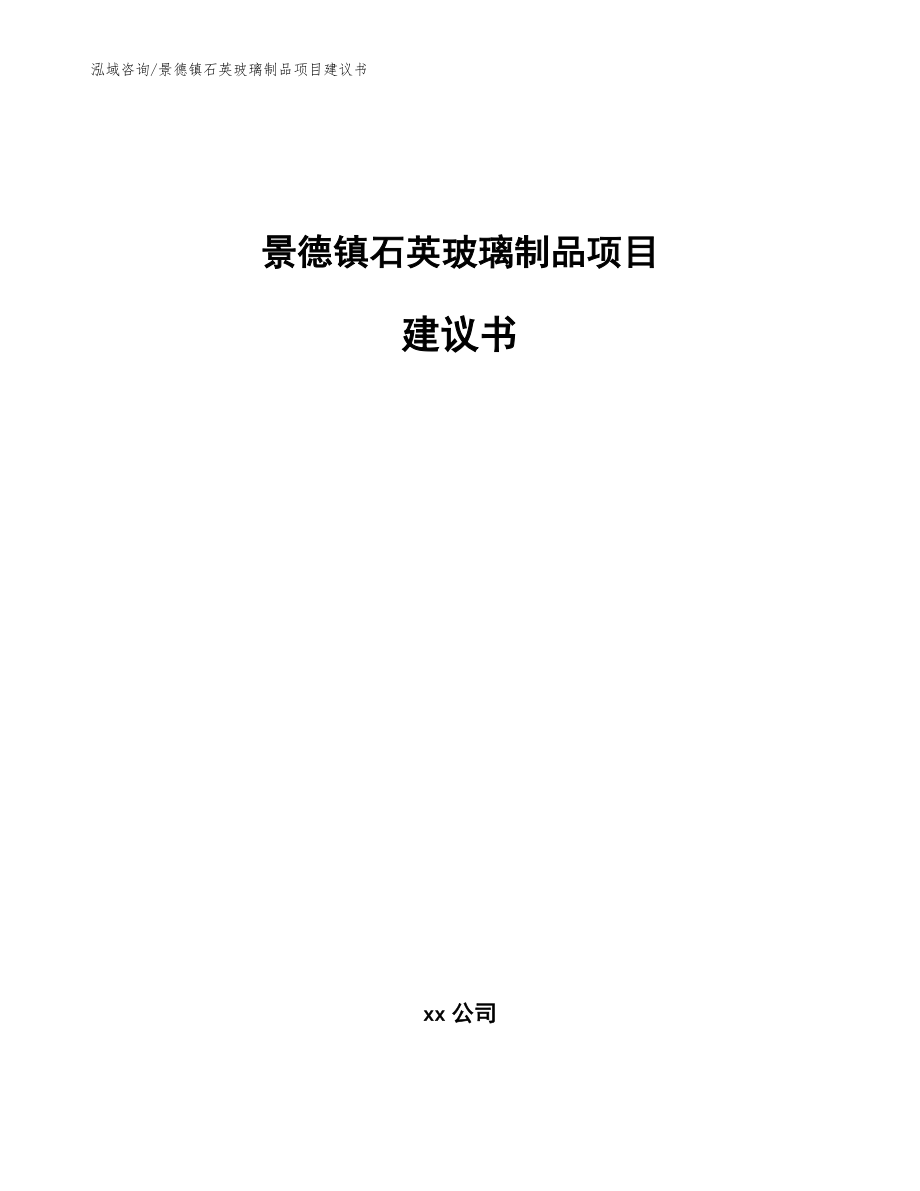 泓域咨询/景德镇石英玻璃制品项目建议书

景德镇石英玻璃制品项目

建议书

xx 公司